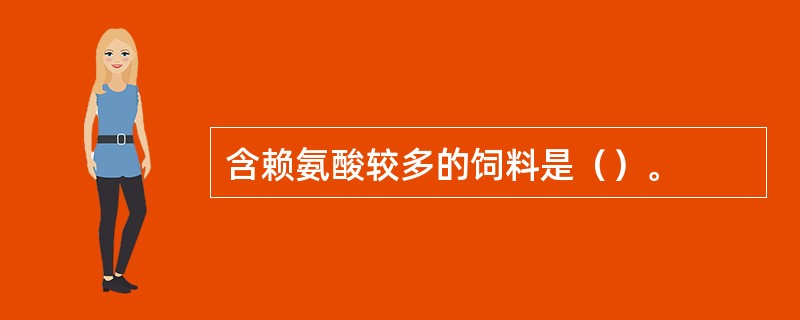 含赖氨酸较多的饲料是（）。